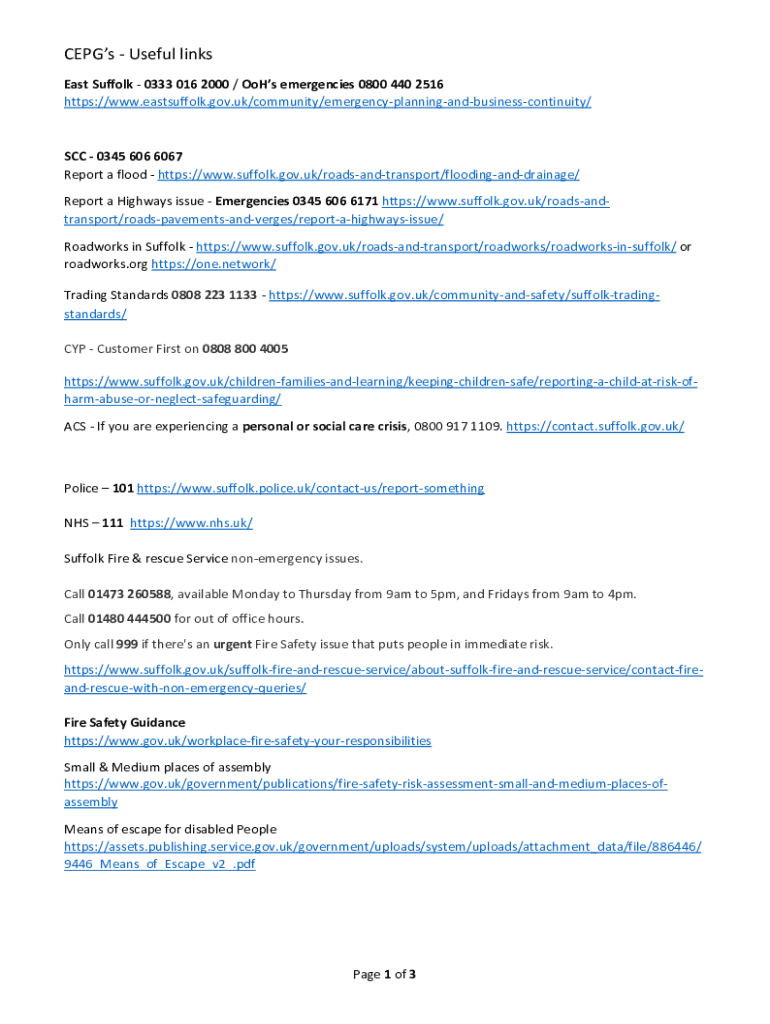 CEPG's - Useful links

East Suffolk - 0333 016 2000 / OoH's emergencies 0800 440 2516
https://www.eastsuffolk.gov.uk/community/emergency-planning-and-business-continuity/

SCC - 0345 606 6067
Report a flood - https://www.suffolk.gov.uk/roads-and-transport/flooding-and-drainage/

Report a Highways issue - Emergencies 0345 606 6171 https://www.suffolk.gov.uk/roads-and-transport/roads-pavements-and-verges/report-a-highways-issue/

Roadworks in Suffolk - https://www.suffolk.gov.uk/roads-and-transport/roadworks/roadworks-in-suffolk/ or roadworks.org https://one.network/

Trading Standards 0808 223 1133 - https://www.suffolk.gov.uk/community-and-safety/suffolk-trading-standards/

CYP - Customer First on 0808 800 4005

https://www.suffolk.gov.uk/children-families-and-learning/keeping-children-safe/reporting-a-child-at-risk-of-harm-abuse-or-neglect-safeguarding/

ACS - If you are experiencing a personal or social care crisis, 0800 917 1109. https://contact.suffolk.gov.uk/

Police – 101 https://www.suffolk.police.uk/contact-us/report-something

NHS – 111 https://www.nhs.uk/

Suffolk Fire & rescue Service non-emergency issues.

Call 01473 260588, available Monday to Thursday from 9am to 5pm, and Fridays from 9am to 4pm.

Call 01480 444500 for out of office hours.

Only call 999 if there's an urgent Fire Safety issue that puts people in immediate risk.

https://www.suffolk.gov.uk/suffolk-fire-and-rescue-service/about-suffolk-fire-and-rescue-service/contact-fire-and-rescue-with-non-emergency-queries/

Fire Safety Guidance
https://www.gov.uk/workplace-fire-safety-your-responsibilities

Small & Medium places of assembly
https://www.gov.uk/government/publications/fire-safety-risk-assessment-small-and-medium-places-of-assembly

Means of escape for disabled People
https://assets.publishing.service.gov.uk/government/uploads/system/uploads/attachment_data/file/886446/9446_Means_of_Escape_v2_.pdf

Page 1 of 3